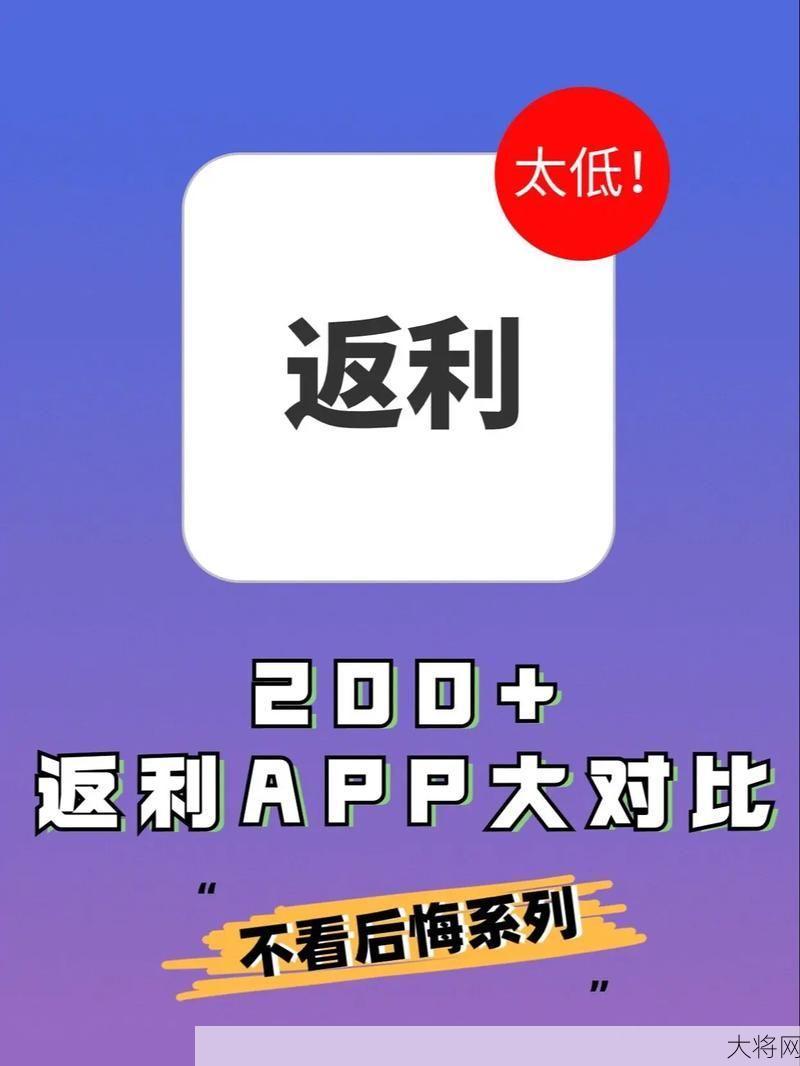 太低!

返利

200+
返利APP大对比

“不看后悔系列”

大将网